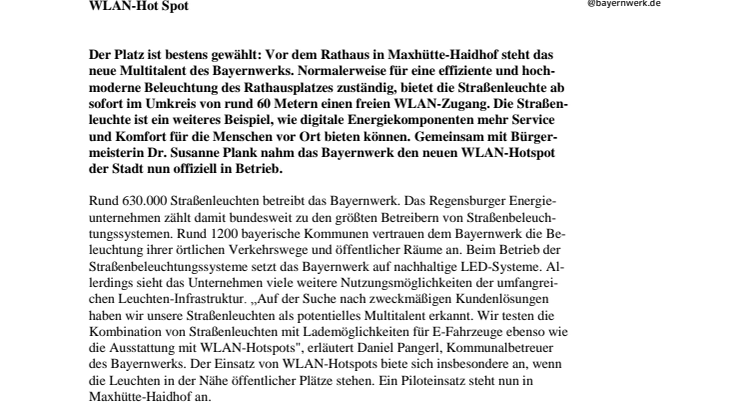 WLAN-Hot Spot

@bayernwerk.de

Der Platz ist bestens gewählt: Vor dem Rathaus in Maxhütte-Haidhof steht das neue Multitalent des Bayernwerks. Normalerweise für eine effiziente und hochmoderne Beleuchtung des Rathausplatzes zuständig, bietet die Straßenleuchte ab sofort im Umkreis von rund 60 Metern einen freien WLAN-Zugang. Die Straßenleuchte ist ein weiteres Beispiel, wie digitale Energiekomponenten mehr Service und Komfort für die Menschen vor Ort bieten können. Gemeinsam mit Bürgermeisterin Dr. Susanne Plank nahm das Bayernwerk den neuen WLAN-Hotspot der Stadt nun offiziell in Betrieb.

Rund 630.000 Straßenleuchten betreibt das Bayernwerk. Das Regensburger Energieunternehmen zählt damit bundesweit zu den größten Betreibern von Straßenbeleuchtungssystemen. Rund 1200 bayerische Kommunen vertrauen dem Bayernwerk die Beleuchtung ihrer örtlichen Verkehrswege und öffentlicher Räume an. Beim Betrieb der Straßenbeleuchtungssysteme setzt das Bayernwerk auf nachhaltige LED-Systeme. Allerdings sieht das Unternehmen viele weitere Nutzungsmöglichkeiten der umfangreichen Leuchten-Infrastruktur. „Auf der Suche nach zweckmäßigen Kundenlösungen haben wir unsere Straßenleuchten als potentielles Multitalent erkannt. Wir testen die Kombination von Straßenleuchten mit Lademöglichkeiten für E-Fahrzeuge ebenso wie die Ausstattung mit WLAN-Hotspots", erläutert Daniel Pangerl, Kommunalbetreuer des Bayernwerks. Der Einsatz von WLAN-Hotspots biete sich insbesondere an, wenn die Leuchten in der Nähe öffentlicher Plätze stehen. Ein Piloteinsatz steht nun in Maxhütte-Haidhof an.